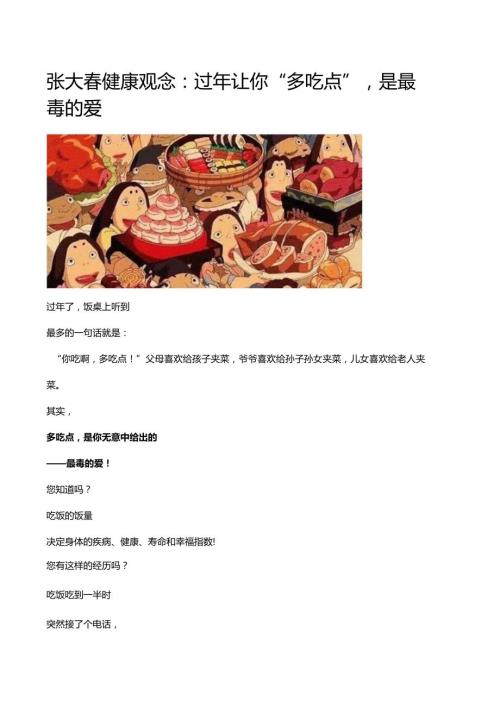 张大春健康观念：过年让你“多吃点”，是最毒的爱

过年了，饭桌上听到

最多的一句话就是：

“你吃啊，多吃点！”父母喜欢给孩子夹菜，爷爷喜欢给孙子孙女夹菜，儿女喜欢给老人夹菜。

其实，

多吃点，是你无意中给出的

——最毒的爱！

您知道吗？

吃饭的饭量

决定身体的疾病、健康、寿命和幸福指数!

您有这样的经历吗？

吃饭吃到一半时

突然接了个电话，